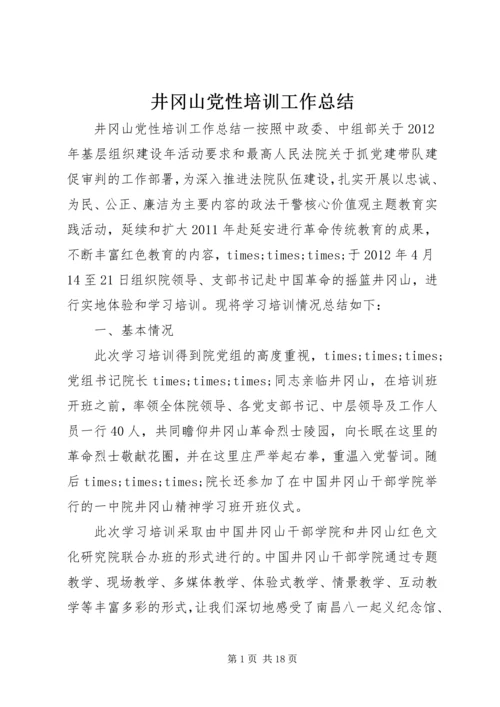 井冈山党性培训工作总结

井冈山党性培训工作总结一按照中政委、中组部关于2012年基层组织建设年活动要求和最高人民法院关于抓党建带队建促审判的工作部署，为深入推进法院队伍建设，扎实开展以忠诚、为民、公正、廉洁为主要内容的政法干警核心价值观主题教育实践活动，延续和扩大2011年赴延安进行革命传统教育的成果，不断丰富红色教育的内容，times;times;times;于2012年4月14至21日组织院领导、支部书记赴中国革命的摇篮井冈山，进行实地体验和学习培训。现将学习培训情况总结如下：

一、基本情况

此次学习培训得到院党组的高度重视，times;times;times;党组书记院长times;times;times;同志亲临井冈山，在培训班开班之前，率领全体院领导、各党支部书记、中层领导及工作人员一行40人，共同瞻仰井冈山革命烈士陵园，向长眠在这里的革命烈士敬献花圈，并在这里庄严举起右拳，重温入党誓词。随后times;times;times;院长还参加了在中国井冈山干部学院举行的一中院井冈山精神学习班开班仪式。

此次学习培训采取由中国井冈山干部学院和井冈山红色文化研究院联合办班的形式进行的。中国井冈山干部学院通过专题教学、现场教学、多媒体教学、体验式教学、情景教学、互动教学等丰富多彩的形式，让我们深切地感受了南昌八一起义纪念馆、

第1页 共18页